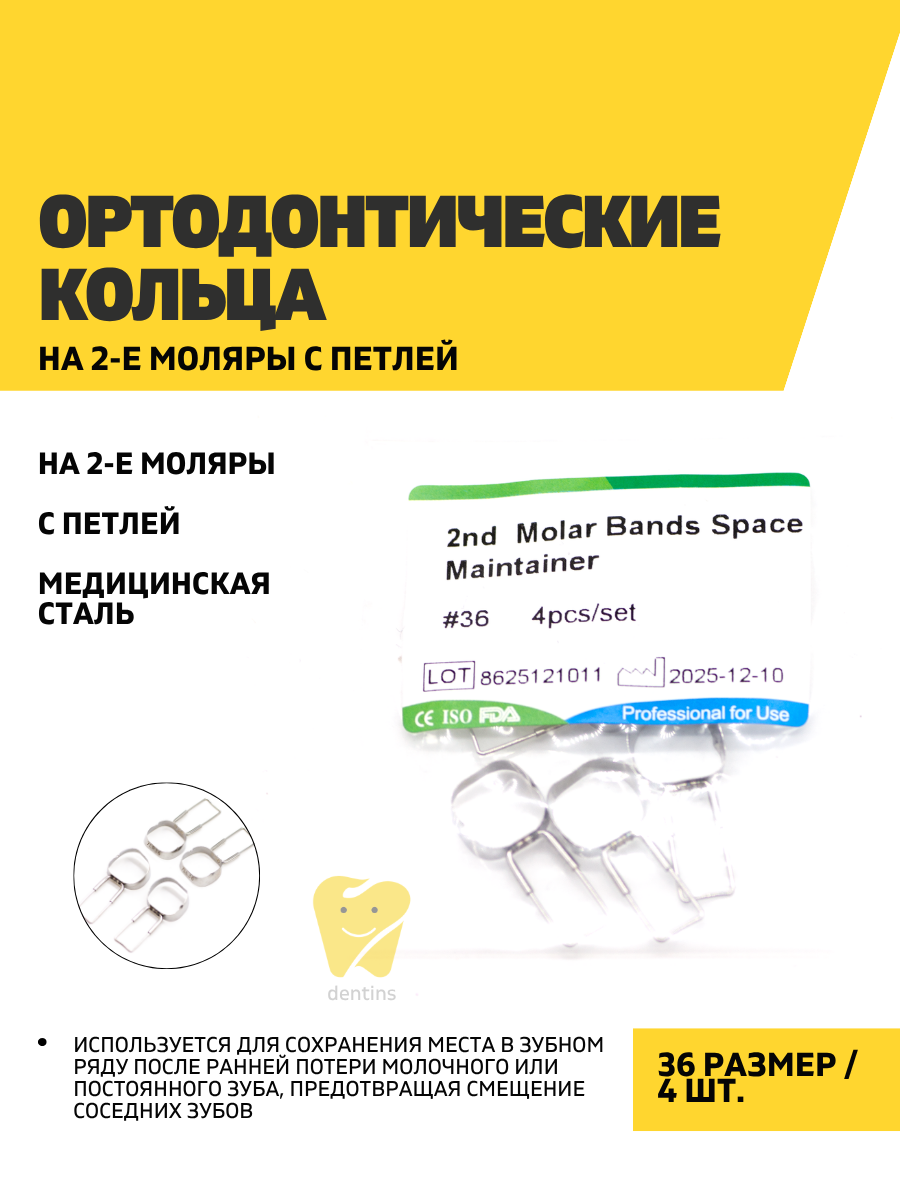 ОРТОДОНТИЧЕСКИЕ КОЛЬЦА
НА 2-Е МОЛЯРЫ С ПЕТЛЕЙ

НА 2-Е МОЛЯРЫ

С ПЕТЛЕЙ

МЕДИЦИНСКАЯ СТАЛЬ

2nd Molar Bands Space Maintainer
#36 4pcs/set
LOT 8625121011 2025-12-10
CE ISO FDA Professional for Use

dentins

• ИСПОЛЬЗУЕТСЯ ДЛЯ СОХРАНЕНИЯ МЕСТА В ЗУБНОМ РЯДУ ПОСЛЕ РАННЕЙ ПОТЕРИ МОЛОЧНОГО ИЛИ ПОСТОЯННОГО ЗУБА, ПРЕДОТВРАЩАЯ СМЕЩЕНИЕ СОСЕДНИХ ЗУБОВ

36 РАЗМЕР / 4 ШТ.